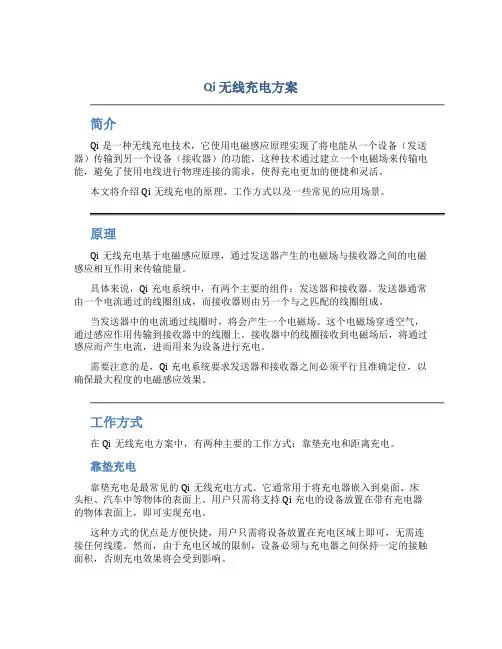 Qi 无线充电方案

简介

Qi 是一种无线充电技术，它使用电磁感应原理实现了将电能从一个设备（发送器）传输到另一个设备（接收器）的功能。这种技术通过建立一个电磁场来传输电能，避免了使用电线进行物理连接的需求，使得充电更加的便捷和灵活。

本文将介绍 Qi 无线充电的原理、工作方式以及一些常见的应用场景。

原理

Qi 无线充电基于电磁感应原理，通过发送器产生的电磁场与接收器之间的电磁感应相互作用来传输能量。

具体来说，Qi 充电系统中，有两个主要的组件：发送器和接收器。发送器通常由一个电流通过的线圈组成，而接收器则由另一个与之匹配的线圈组成。

当发送器中的电流通过线圈时，将会产生一个电磁场。这个电磁场穿透空气，通过感应作用传输到接收器中的线圈上。接收器中的线圈接收到电磁场后，将通过感应而产生电流，进而用来为设备进行充电。

需要注意的是，Qi 充电系统要求发送器和接收器之间必须平行且准确定位，以确保最大程度的电磁感应效果。

工作方式

在 Qi 无线充电方案中，有两种主要的工作方式：靠垫充电和距离充电。

靠垫充电

靠垫充电是最常见的 Qi 无线充电方式。它通常用于将充电器嵌入到桌面、床头柜、汽车中等物体的表面上。用户只需将支持 Qi 充电的设备放置在带有充电器的物体表面上，即可实现充电。

这种方式的优点是方便快捷，用户只需将设备放置在充电区域上即可，无需连接任何线缆。然而，由于充电区域的限制，设备必须与充电器之间保持一定的接触面积，否则充电效果将会受到影响。